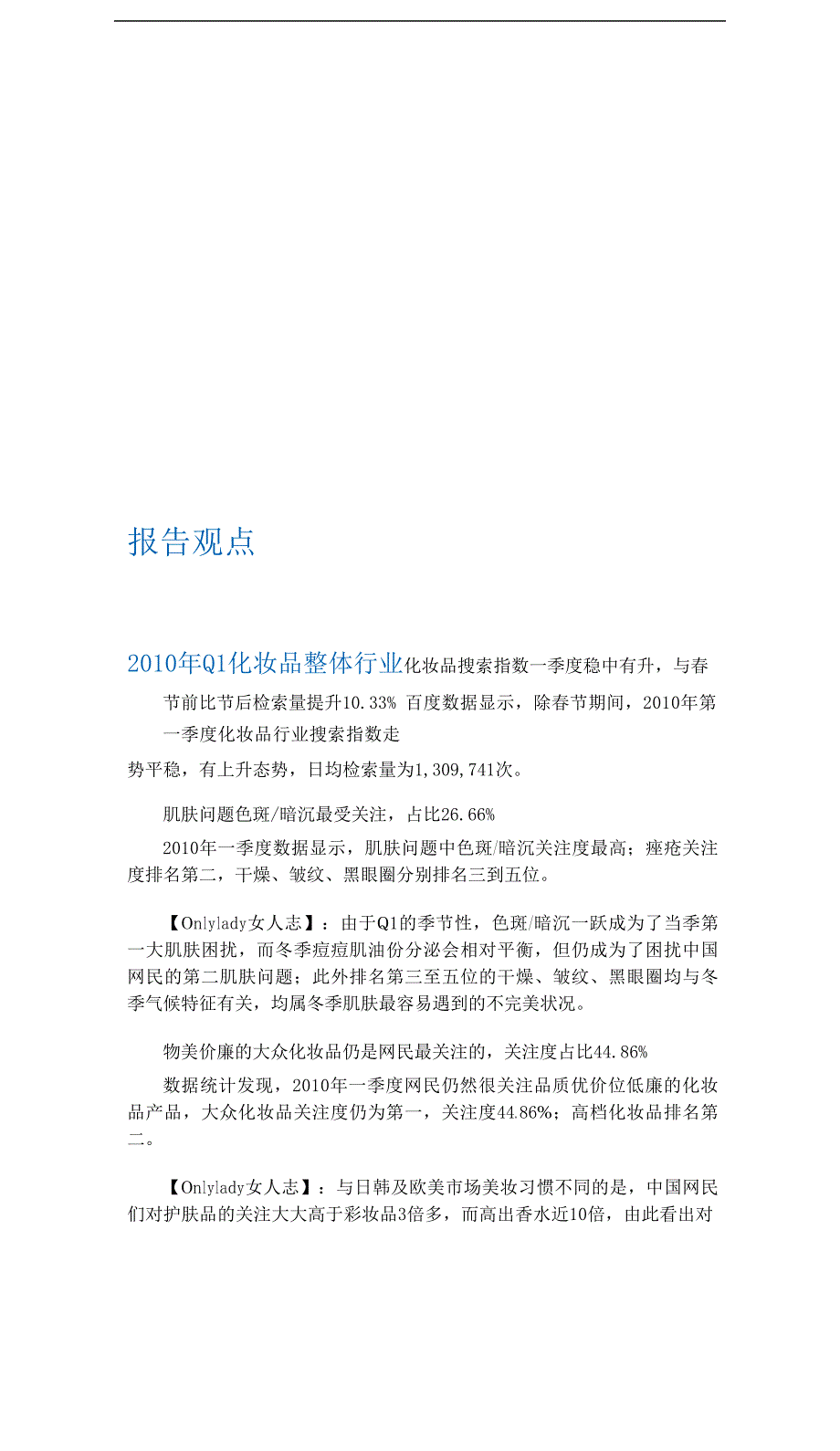 报告观点

2010年Q1化妆品整体行业化妆品搜索指数一季度稳中有升，与春节前比节后检索量提升10.33% 百度数据显示，除春节期间，2010年第一季度化妆品行业搜索指数走

势平稳，有上升态势，日均检索量为1,309,741次。

肌肤问题色斑/暗沉最受关注，占比26.66%

2010年一季度数据显示，肌肤问题中色斑/暗沉关注度最高；痤疮关注度排名第二，干燥、皱纹、黑眼圈分别排名三到五位。

【Onlylady女人志】：由于Q1的季节性，色斑/暗沉一跃成为了当季第一大肌肤困扰，而冬季痘痘肌油份分泌会相对平衡，但仍成为了困扰中国网民的第二肌肤问题；此外排名第三至五位的干燥、皱纹、黑眼圈均与冬季气候特征有关，均属冬季肌肤最容易遇到的不完美状况。

物美价廉的大众化妆品仍是网民最关注的，关注度占比44.86%

数据统计发现，2010年一季度网民仍然很关注品质优价位低廉的化妆品产品，大众化妆品关注度仍为第一，关注度44.86%；高档化妆品排名第二。

【Onlylady女人志】：与日韩及欧美市场美妆习惯不同的是，中国网民们对护肤品的关注大大高于彩妆品3倍多，而高出香水近10倍，由此看出对